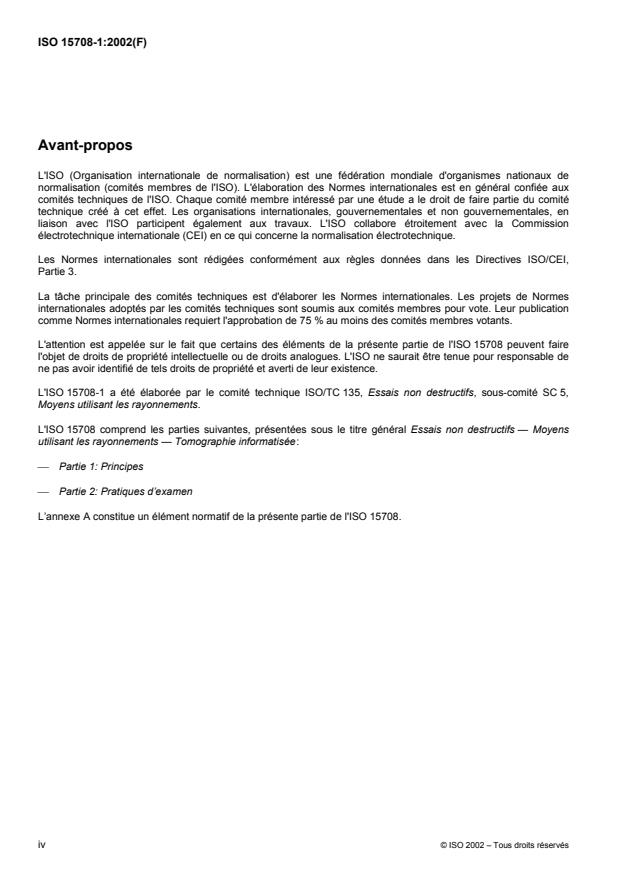 ISO 15708-1:2002(F)

Avant-propos

L'ISO (Organisation internationale de normalisation) est une fédération mondiale d'organismes nationaux de normalisation (comités membres de l'ISO). L'élaboration des Normes internationales est en général confiée aux comités techniques de l'ISO. Chaque comité membre intéressé par une étude a le droit de faire partie du comité technique créé à cet effet. Les organisations internationales, gouvernementales et non gouvernementales, en liaison avec l'ISO participent également aux travaux. L'ISO collabore étroitement avec la Commission électrotechnique internationale (CEI) en ce qui concerne la normalisation électrotechnique.

Les Normes internationales sont rédigées conformément aux règles données dans les Directives ISO/CEI, Partie 3.

La tâche principale des comités techniques est d'élaborer les Normes internationales. Les projets de Normes internationales adoptés par les comités techniques sont soumis aux comités membres pour vote. Leur publication comme Normes internationales requiert l'approbation de 75 % au moins des comités membres votants.

L'attention est appelée sur le fait que certains des éléments de la présente partie de l'ISO 15708 peuvent faire l'objet de droits de propriété intellectuelle ou de droits analogues. L'ISO ne saurait être tenue pour responsable de ne pas avoir identifié de tels droits de propriété et averti de leur existence.

L'ISO 15708-1 a été élaborée par le comité technique ISO/TC 135, Essais non destructifs, sous-comité SC 5, Moyens utilisant les rayonnements.

L'ISO 15708 comprend les parties suivantes, présentées sous le titre général Essais non destructifs — Moyens utilisant les rayonnements — Tomographie informatisée:

— Partie 1: Principes

— Partie 2: Pratiques d'examen

L'annexe A constitue un élément normatif de la présente partie de l'ISO 15708.

iv

© ISO 2002 – Tous droits réservés